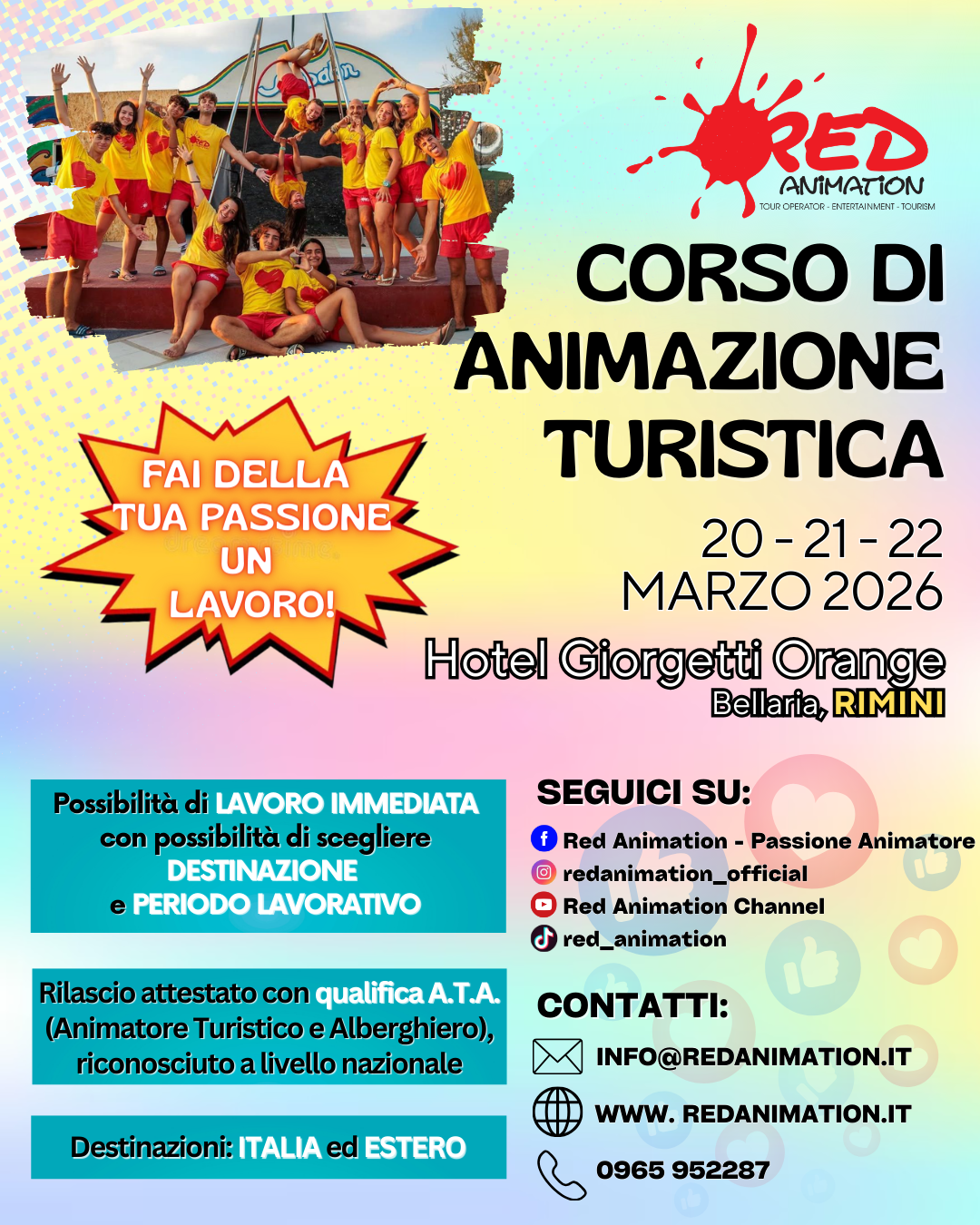 RED
ANIMATION
TOUR OPERATOR - ENTERTAINMENT - TOURISM

CORSO DI ANIMAZIONE TURISTICA

FAI DELLA TUA PASSIONE UN LAVORO!

20 - 21 - 22
MARZO 2026

Hotel Giorgetti Orange
Bellaria, RIMINI

Possibilità di LAVORO IMMEDIATA con possibilità di scegliere DESTINAZIONE e PERIODO LAVORATIVO

Rilascio attestato con qualifica A.T.A. (Animatore Turistico e Alberghiero), riconosciuto a livello nazionale

Destinazioni: ITALIA ed ESTERO

SEGUICI SU:
Red Animation - Passione Animatore
redanimation_official
Red Animation Channel
red_animation

CONTATTI:
INFO@REDANIMATION.IT
WWW. REDANIMATION.IT
0965 952287